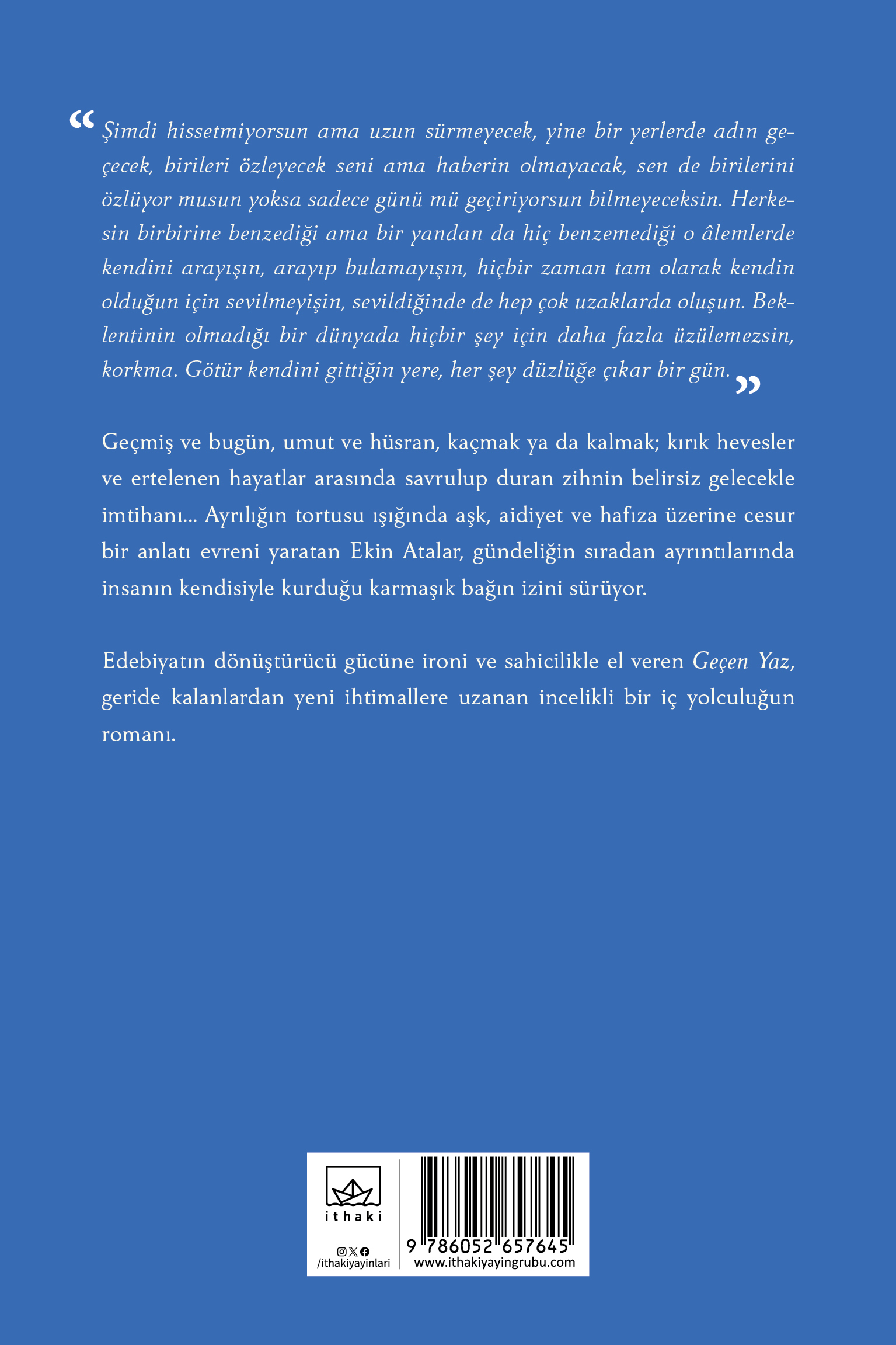 “Şimdi hissetmiyorsun ama uzun sürmeyecek, yine bir yerlerde adın geçecek, birileri özleyecek seni ama haberin olmayacak, sen de birilerini özlüyor musun yoksa sadece günü mü geçiriyorsun bilmeyeceksin. Herkesin birbirine benzediği ama bir yandan da hiç benzemediği o âlemlerde kendini arayışın, arayıp bulamayışın, hiçbir zaman tam olarak kendin olduğun için sevilmeyişin, sevildiğinde de hep çok uzaklarda oluşun. Beklentinin olmadığı bir dünyada hiçbir şey için daha fazla üzülemezsin, korkma. Götür kendini gittiğin yere, her şey düzlüğe çıkar bir gün.”

Geçmiş ve bugün, umut ve hüsran, kaçmak ya da kalmak; kırık hevesler ve ertelenen hayatlar arasında savrulup duran zihnin belirsiz gelecekle imtihanı... Ayrılığın tortusu ışığında aşk, aidiyet ve hafıza üzerine cesur bir anlatı evreni yaratan Ekin Atalar, gündeliğin sıradan ayrıntılarında insanın kendisiyle kurduğu karmaşık bağın izini sürüyor.

Edebiyatın dönüştürücü gücüne ironi ve sahicilikle el veren Geçen Yaz, geride kalanlardan yeni ihtimallere uzanan incelikli bir iç yolculuğun romanı.

ithaki

/ithakiyayinlari

9 786052 657645

www.ithakiyayingrubu.com